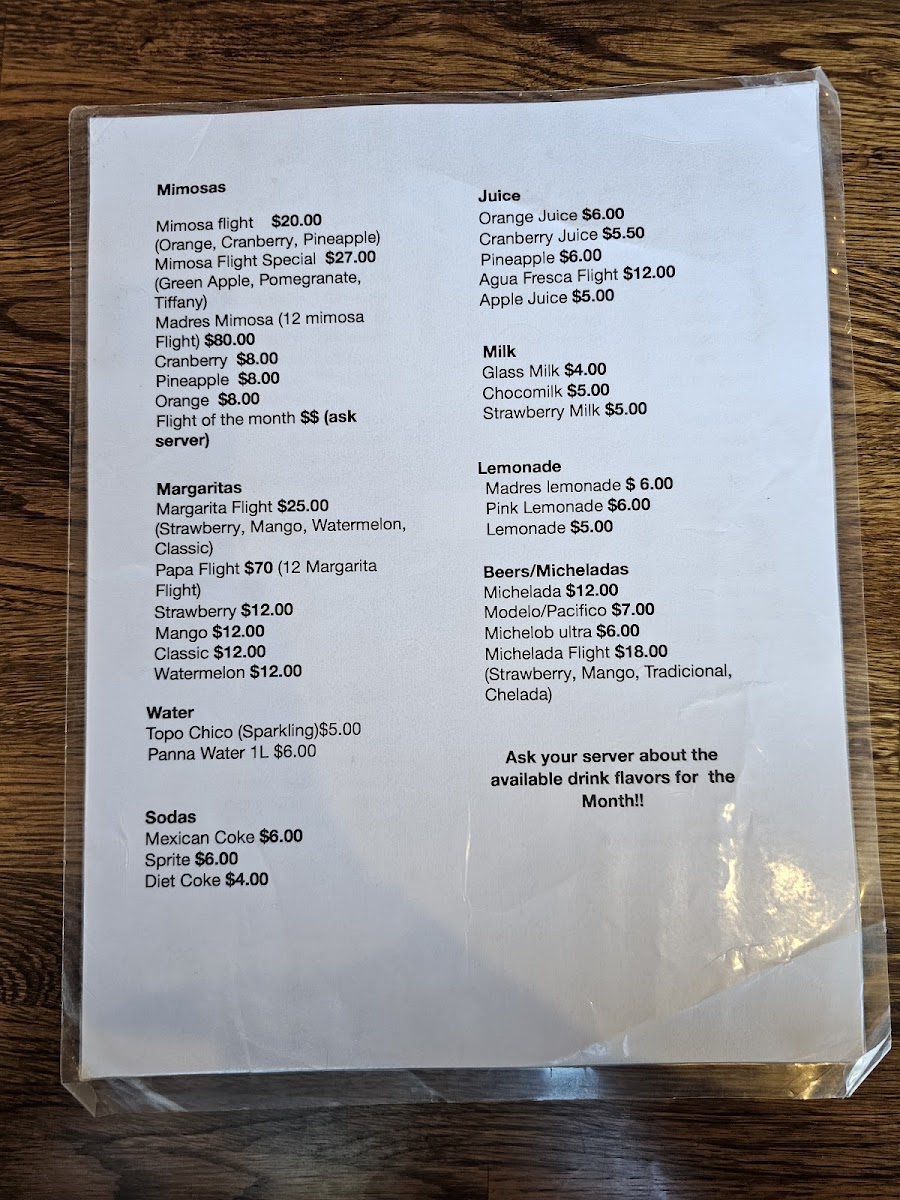 Mimosas

Mimosa flight $20.00
(Orange, Cranberry, Pineapple)
Mimosa Flight Special $27.00
(Green Apple, Pomegranate, Tiffany)
Madres Mimosa (12 mimosa Flight) $80.00
Cranberry $8.00
Pineapple $8.00
Orange $8.00
Flight of the month $$ (ask server)

Margaritas
Margarita Flight $25.00
(Strawberry, Mango, Watermelon, Classic)
Papa Flight $70 (12 Margarita Flight)
Strawberry $12.00
Mango $12.00
Classic $12.00
Watermelon $12.00

Water
Topo Chico (Sparkling)$5.00
Panna Water 1L $6.00

Sodas
Mexican Coke $6.00
Sprite $6.00
Diet Coke $4.00

Juice
Orange Juice $6.00
Cranberry Juice $5.50
Pineapple $6.00
Agua Fresca Flight $12.00
Apple Juice $5.00

Milk
Glass Milk $4.00
Chocomilk $5.00
Strawberry Milk $5.00

Lemonade
Madres lemonade $ 6.00
Pink Lemonade $6.00
Lemonade $5.00

Beers/Micheladas
Michelada $12.00
Modelo/Pacifico $7.00
Michelob ultra $6.00
Michelada Flight $18.00
(Strawberry, Mango, Tradicional, Chelada)

Ask your server about the available drink flavors for the Month!!